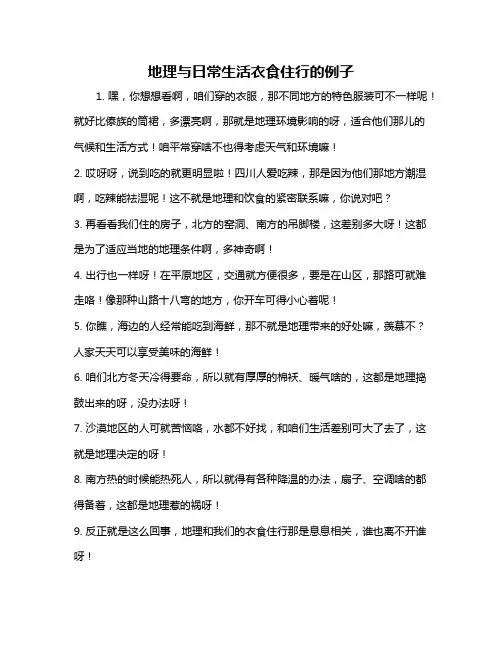 地理与日常生活衣食住行的例子

1. 嘿，你想想看啊，咱们穿的衣服，那不同地方的特色服装可不一样呢！就好比傣族的筒裙，多漂亮啊，那就是地理环境影响的呀，适合他们那儿的气候和生活方式！咱平常穿啥不也得考虑天气和环境嘛！

2. 哎呀呀，说到吃的就更明显啦！四川人爱吃辣，那是因为他们那地方潮湿啊，吃辣能祛湿呢！这不就是地理和饮食的紧密联系嘛，你说对吧？

3. 再看看我们住的房子，北方的窑洞、南方的吊脚楼，这差别多大呀！这都是为了适应当地的地理条件啊，多神奇啊！

4. 出行也一样呀！在平原地区，交通就方便很多，要是在山区，那路可就难走咯！像那种山路十八弯的地方，你开车可得小心着呢！

5. 你瞧，海边的人经常能吃到海鲜，那不就是地理带来的好处嘛，羡慕不？人家天天可以享受美味的海鲜！

6. 咱们北方冬天冷得要命，所以就有厚厚的棉袄、暖气啥的，这都是地理捣鼓出来的呀，没办法呀！

7. 沙漠地区的人可就苦恼咯，水都不好找，和咱们生活差别可大了去了，这就是地理决定的呀！

8. 南方热的时候能热死人，所以就得有各种降温的办法，扇子、空调啥的都得备着，这都是地理惹的祸呀！

9. 反正就是这么回事，地理和我们的衣食住行那是息息相关，谁也离不开谁呀！